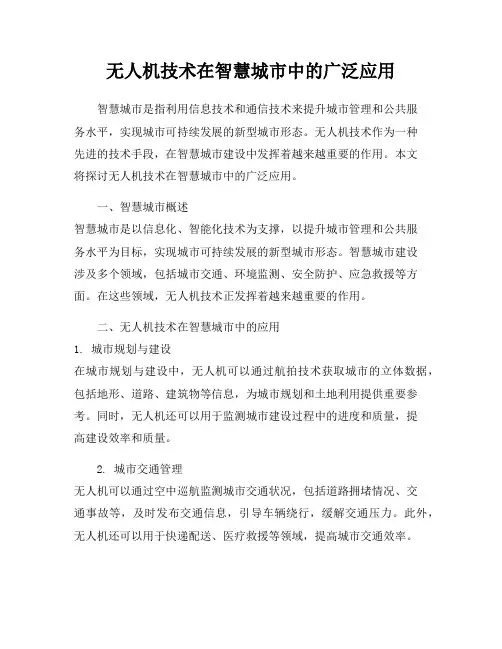 无人机技术在智慧城市中的广泛应用

智慧城市是指利用信息技术和通信技术来提升城市管理和公共服务水平，实现城市可持续发展的新型城市形态。无人机技术作为一种先进的技术手段，在智慧城市建设中发挥着越来越重要的作用。本文将探讨无人机技术在智慧城市中的广泛应用。

一、智慧城市概述
智慧城市是以信息化、智能化技术为支撑，以提升城市管理和公共服务水平为目标，实现城市可持续发展的新型城市形态。智慧城市建设涉及多个领域，包括城市交通、环境监测、安全防护、应急救援等方面。在这些领域，无人机技术正发挥着越来越重要的作用。

二、无人机技术在智慧城市中的应用
1. 城市规划与建设
在城市规划与建设中，无人机可以通过航拍技术获取城市的立体数据，包括地形、道路、建筑物等信息，为城市规划和土地利用提供重要参考。同时，无人机还可以用于监测城市建设过程中的进度和质量，提高建设效率和质量。

2. 城市交通管理
无人机可以通过空中巡航监测城市交通状况，包括道路拥堵情况、交通事故等，及时发布交通信息，引导车辆绕行，缓解交通压力。此外，无人机还可以用于快递配送、医疗救援等领域，提高城市交通效率。